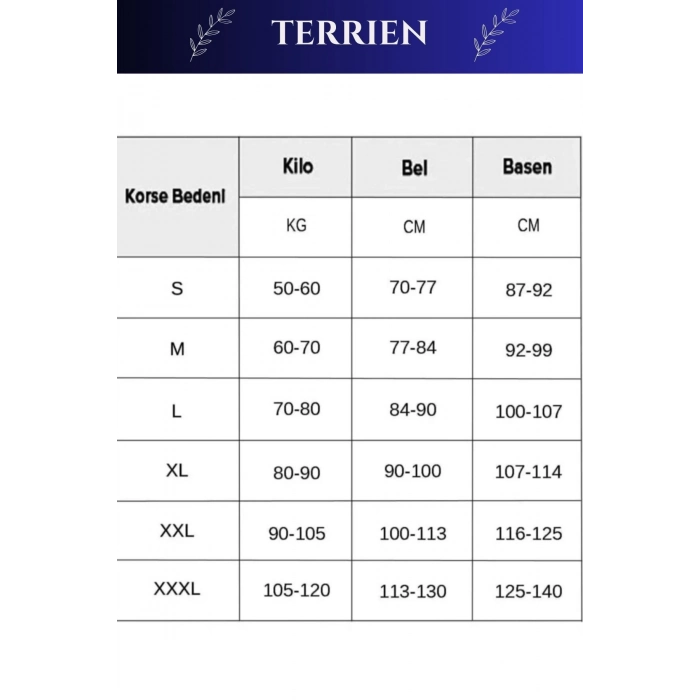 TERRIEN

| Korse Bedeni | Kilo | Bel | Basen |
|---|---|---|---|
| | KG | CM | CM |
| S | 50-60 | 70-77 | 87-92 |
| M | 60-70 | 77-84 | 92-99 |
| L | 70-80 | 84-90 | 100-107 |
| XL | 80-90 | 90-100 | 107-114 |
| XXL | 90-105 | 100-113 | 116-125 |
| XXXL | 105-120 | 113-130 | 125-140 |